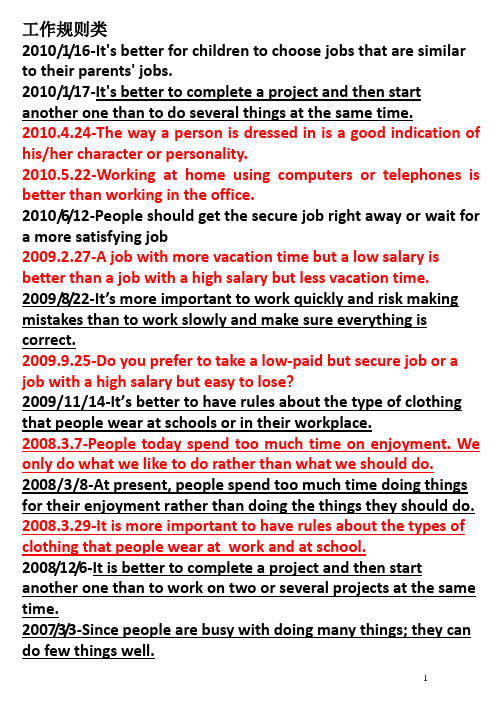 工作规则类
2010/1/16-It's better for children to choose jobs that are similar to their parents' jobs.
2010/1/17-It's better to complete a project and then start another one than to do several things at the same time.
2010.4.24-The way a person is dressed in is a good indication of his/her character or personality.
2010.5.22-Working at home using computers or telephones is better than working in the office.
2010/6/12-People should get the secure job right away or wait for a more satisfying job
2009.2.27-A job with more vacation time but a low salary is better than a job with a high salary but less vacation time.
2009/8/22-It's more important to work quickly and risk making mistakes than to work slowly and make sure everything is correct.
2009.9.25-Do you prefer to take a low-paid but secure job or a job with a high salary but easy to lose?
2009/11/14-It's better to have rules about the type of clothing that people wear at schools or in their workplace.
2008.3.7-People today spend too much time on enjoyment. We only do what we like to do rather than what we should do.
2008/3/8-At present, people spend too much time doing things for their enjoyment rather than doing the things they should do.
2008.3.29-It is more important to have rules about the types of clothing that people wear at work and at school.
2008/12/6-It is better to complete a project and then start another one than to work on two or several projects at the same time.
2007/3/3-Since people are busy with doing many things; they can do few things well.

1